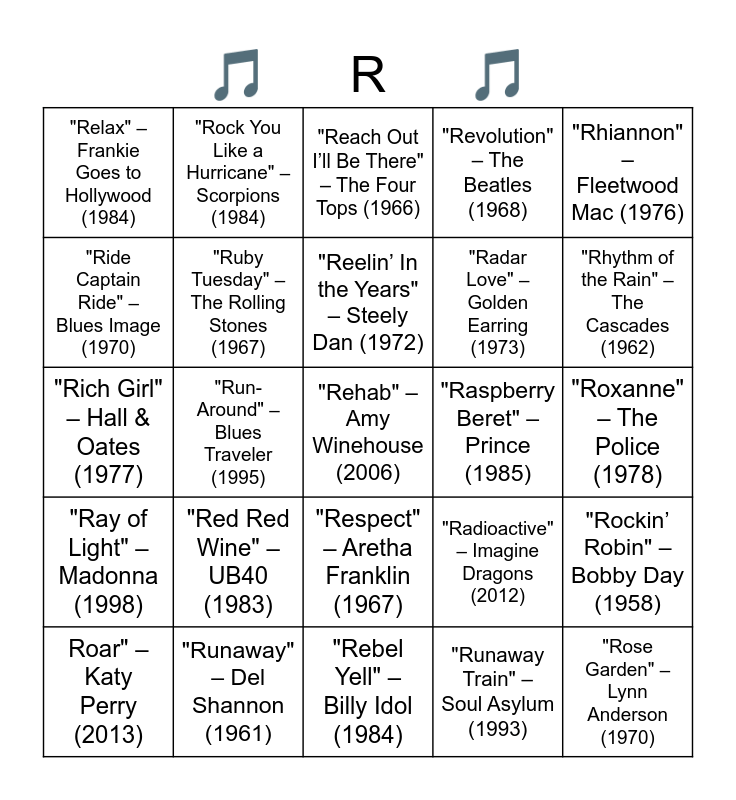 🎵 R 🎵

| | | | | |
|---|---|---|---|---|
| "Relax" – Frankie Goes to Hollywood (1984) | "Rock You Like a Hurricane" – Scorpions (1984) | "Reach Out I'll Be There" – The Four Tops (1966) | "Revolution" – The Beatles (1968) | "Rhiannon" – Fleetwood Mac (1976) |
| "Ride Captain Ride" – Blues Image (1970) | "Ruby Tuesday" – The Rolling Stones (1967) | "Reelin' In the Years" – Steely Dan (1972) | "Radar Love" – Golden Earring (1973) | "Rhythm of the Rain" – The Cascades (1962) |
| "Rich Girl" – Hall & Oates (1977) | "Run-Around" – Blues Traveler (1995) | "Rehab" – Amy Winehouse (2006) | "Raspberry Beret" – Prince (1985) | "Roxanne" – The Police (1978) |
| "Ray of Light" – Madonna (1998) | "Red Red Wine" – UB40 (1983) | "Respect" – Aretha Franklin (1967) | "Radioactive" – Imagine Dragons (2012) | "Rockin' Robin" – Bobby Day (1958) |
| Roar" – Katy Perry (2013) | "Runaway" – Del Shannon (1961) | "Rebel Yell" – Billy Idol (1984) | "Runaway Train" – Soul Asylum (1993) | "Rose Garden" – Lynn Anderson (1970) |